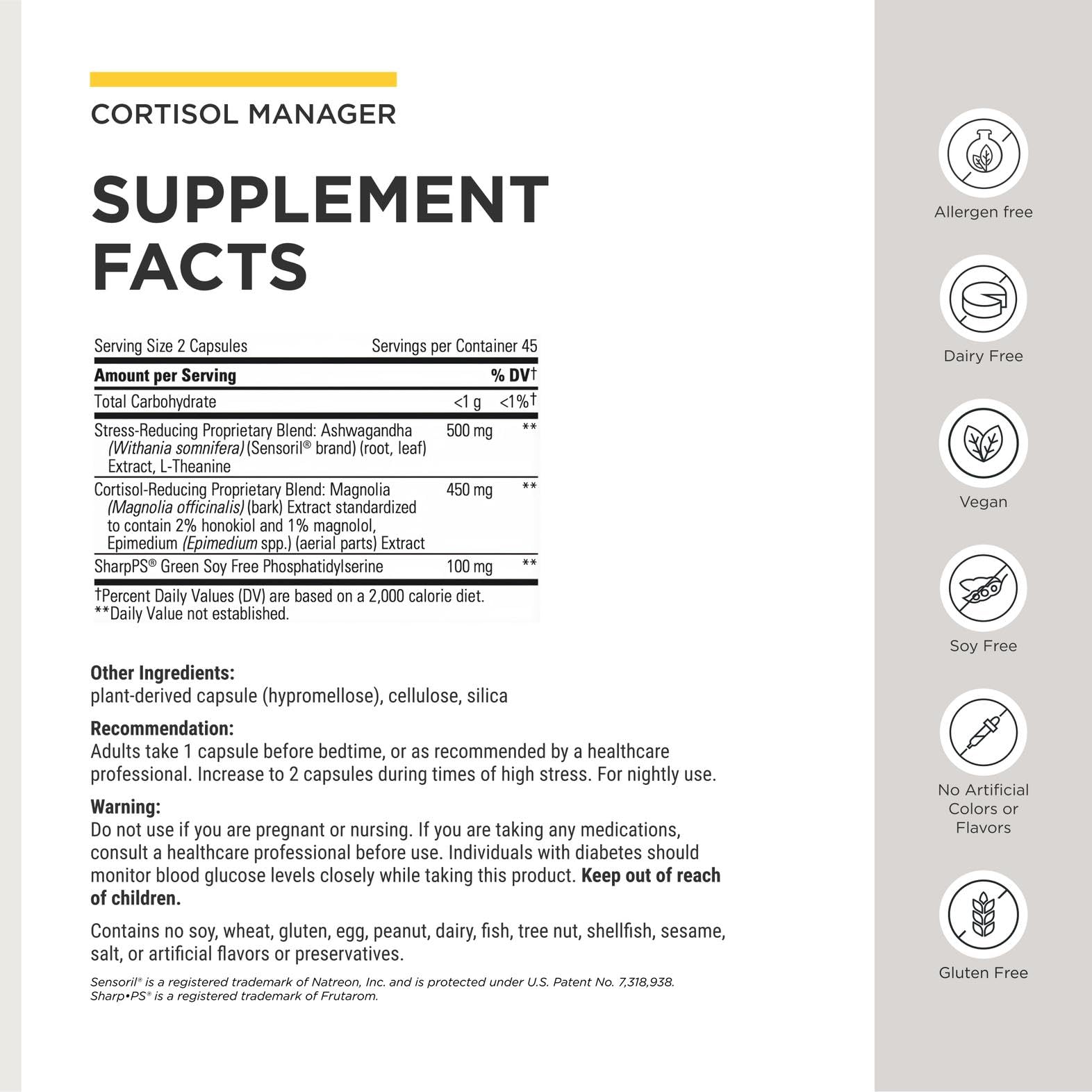 CORTISOL MANAGER

SUPPLEMENT FACTS

Serving Size 2 Capsules Servings per Container 45

| Amount per Serving | | % DV† |
|---|---|---|
| Total Carbohydrate | <1 g | <1%† |
| Stress-Reducing Proprietary Blend: Ashwagandha (Withania somnifera) (Sensoril® brand) (root, leaf) Extract, L-Theanine | 500 mg | ** |
| Cortisol-Reducing Proprietary Blend: Magnolia (Magnolia officinalis) (bark) Extract standardized to contain 2% honokiol and 1% magnolol, Epimedium (Epimedium spp.) (aerial parts) Extract | 450 mg | ** |
| SharpPS® Green Soy Free Phosphatidylserine | 100 mg | ** |

†Percent Daily Values (DV) are based on a 2,000 calorie diet.
**Daily Value not established.

Other Ingredients:
plant-derived capsule (hypromellose), cellulose, silica

Recommendation:
Adults take 1 capsule before bedtime, or as recommended by a healthcare professional. Increase to 2 capsules during times of high stress. For nightly use.

Warning:
Do not use if you are pregnant or nursing. If you are taking any medications, consult a healthcare professional before use. Individuals with diabetes should monitor blood glucose levels closely while taking this product. Keep out of reach of children.

Contains no soy, wheat, gluten, egg, peanut, dairy, fish, tree nut, shellfish, sesame, salt, or artificial flavors or preservatives.

Sensoril® is a registered trademark of Natreon, Inc. and is protected under U.S. Patent No. 7,318,938.
Sharp•PS® is a registered trademark of Frutarom.

Allergen free

Dairy Free

Vegan

Soy Free

No Artificial Colors or Flavors

Gluten Free